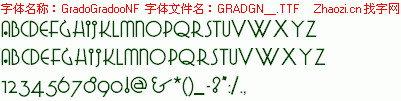 字体名称：GradoGradooNF 字体文件名：GRADGN__.TTF Zhaozi.cn 找字网

ABCDEFGHIJKLMNOPQRSTUVWXYZ

ABCDEFGHIJKLMNOPQRSTUVWXYZ

1234567890!@&~*()_-?":/.,